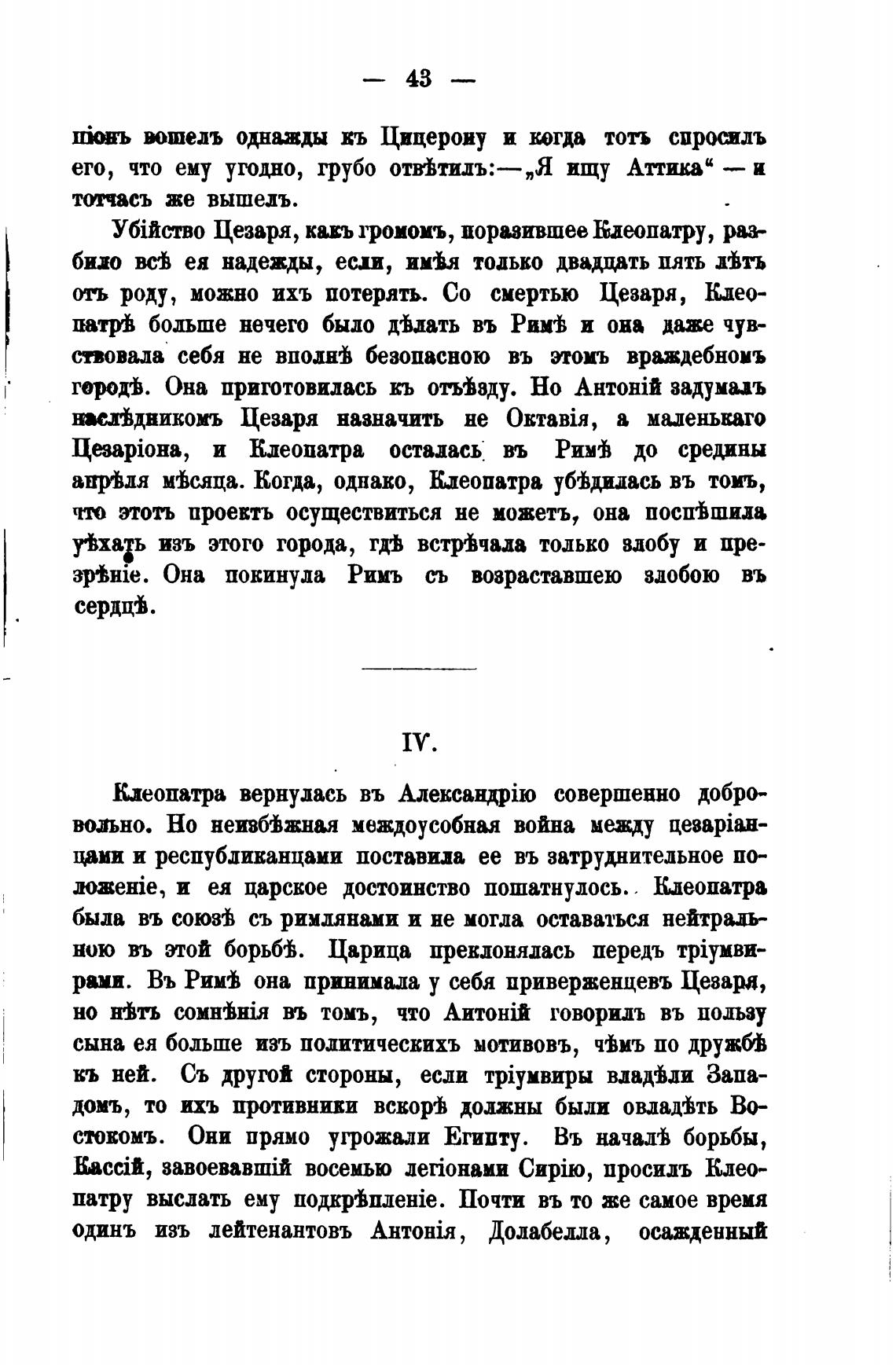 — 43 —

піонъ вошелъ однажды къ Цицерону и когда тотъ спросилъ его, что ему угодно, грубо отвѣтилъ:—„Я ищу Аттика“ — и тотчасъ же вышелъ.

Убійство Цезаря, какъ громомъ, поразившее Клеопатру, разбило всѣ ея надежды, если, имѣя только двадцать пять лѣтъ отъ роду, можно ихъ потерять. Со смертью Цезаря, Клеопатрѣ больше нечего было дѣлать въ Римѣ и она даже чувствовала себя не вполнѣ безопасною въ этомъ враждебномъ городѣ. Она приготовилась къ отъѣзду. Но Антоній задумалъ наслѣдникомъ Цезаря назначить не Октавія, а маленькаго Цезаріона, и Клеопатра осталась въ Римѣ до средины апрѣля мѣсяца. Когда, однако, Клеопатра убѣдилась въ томъ, что этотъ проектъ осуществиться не можетъ, она поспѣшила уѣхать изъ этого города, гдѣ встрѣчала только злобу и презрѣніе. Она покинула Римъ съ возраставшею злобою въ сердцѣ.

IV.

Клеопатра вернулась въ Александрію совершенно добровольно. Но неизбѣжная междоусобная война между цезаріанцами и республиканцами поставила ее въ затруднительное положеніе, и ея царское достоинство пошатнулось. Клеопатра была въ союзѣ съ римлянами и не могла оставаться нейтральною въ этой борьбѣ. Царица преклонялась передъ тріумвирами. Въ Римѣ она принимала у себя приверженцевъ Цезаря, но нѣтъ сомнѣнія въ томъ, что Антоній говорилъ въ пользу сына ея больше изъ политическихъ мотивовъ, чѣмъ по дружбѣ къ ней. Съ другой стороны, если тріумвиры владѣли Западомъ, то ихъ противники вскорѣ должны были овладѣть Востокомъ. Они прямо угрожали Египту. Въ началѣ борьбы, Кассій, завоевавшій восемью легіонами Сирію, просилъ Клеопатру выслать ему подкрѣпленіе. Почти въ то же самое время одинъ изъ лейтенантовъ Антонія, Долабелла, осажденный